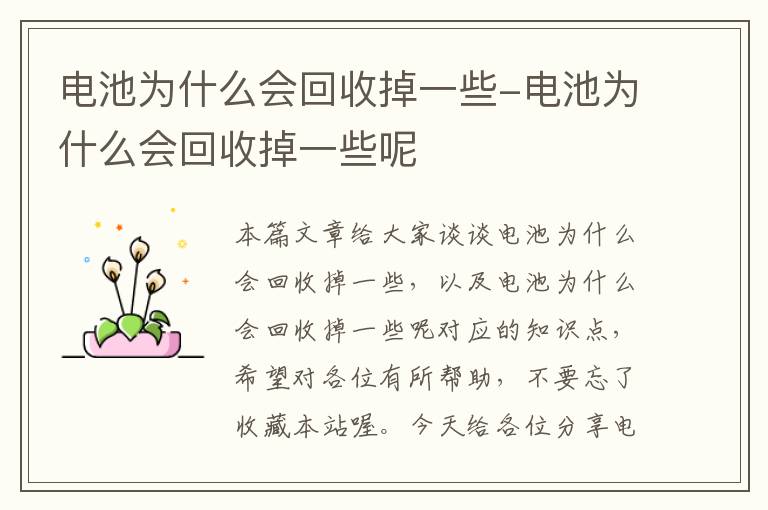 电池为什么会回收掉一些-电池为什么会回收掉一些呢

本篇文章给大家谈谈电池为什么会回收掉一些，以及电池为什么会回收掉一些呢对应的知识点，希望对各位有所帮助，不要忘了收藏本站喔。今天给各位分享电